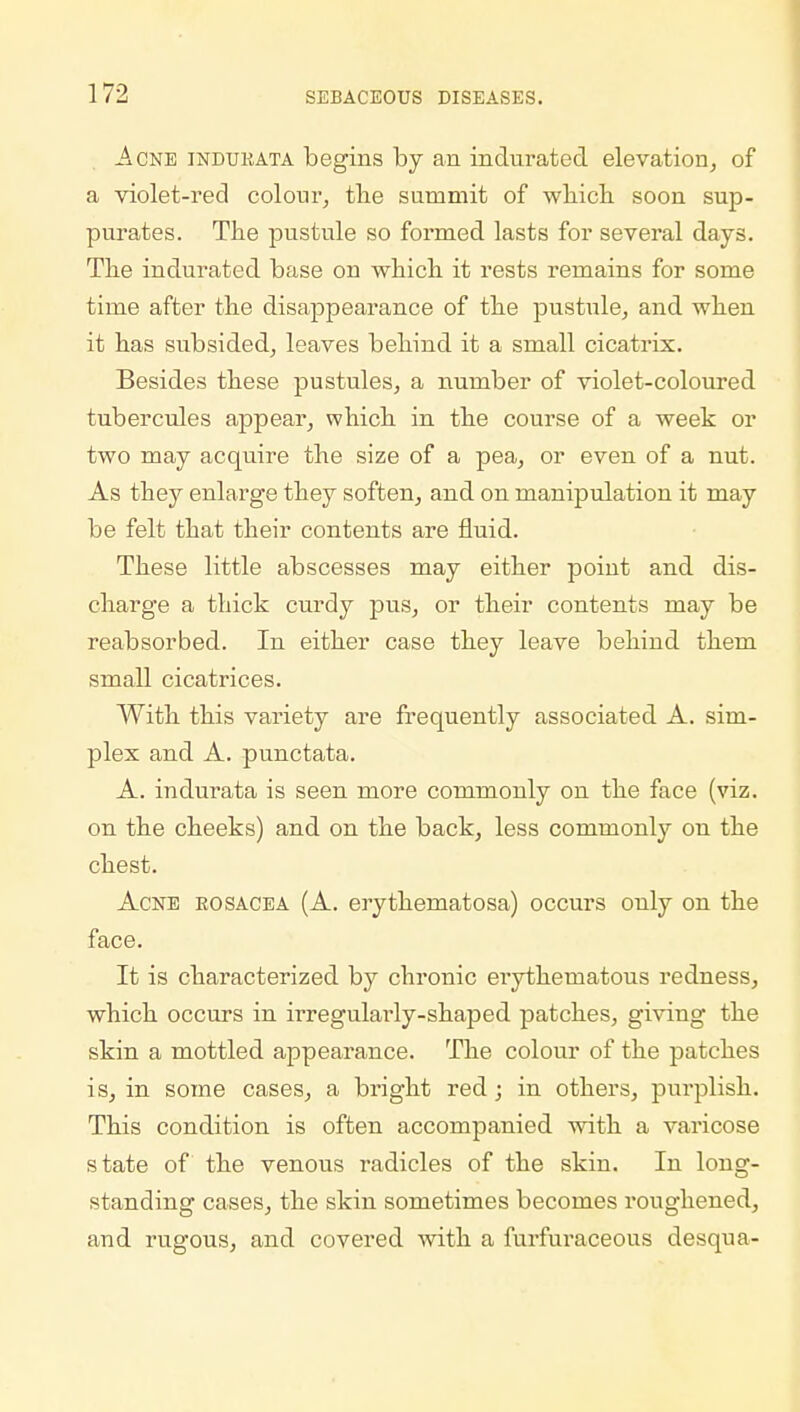 172 SEBACEOUS DISEASES.

Acne indurata begins by an indurated elevation, of a violet-red colour, the summit of which soon suppurates. The pustule so formed lasts for several days. The indurated base on which it rests remains for some time after the disappearance of the pustule, and when it has subsided, leaves behind it a small cicatrix. Besides these pustules, a number of violet-coloured tubercules appear, which in the course of a week or two may acquire the size of a pea, or even of a nut. As they enlarge they soften, and on manipulation it may be felt that their contents are fluid.

These little abscesses may either point and discharge a thick curdy pus, or their contents may be reabsorbed. In either case they leave behind them small cicatrices.

With this variety are frequently associated A. simplex and A. punctata.

A. indurata is seen more commonly on the face (viz. on the cheeks) and on the back, less commonly on the chest.

Acne rosacea (A. erythematosa) occurs only on the face.

It is characterized by chronic erythematous redness, which occurs in irregularly-shaped patches, giving the skin a mottled appearance. The colour of the patches is, in some cases, a bright red; in others, purplish. This condition is often accompanied with a varicose state of the venous radicles of the skin. In long-standing cases, the skin sometimes becomes roughened, and rugous, and covered with a furfuraceous desqua-